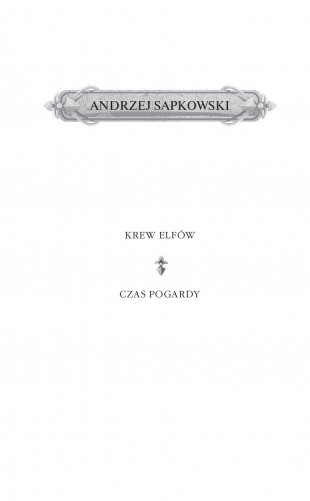 ANDRZEJ SAPKOWSKI

KREW ELFÓW

CZAS POGARDY